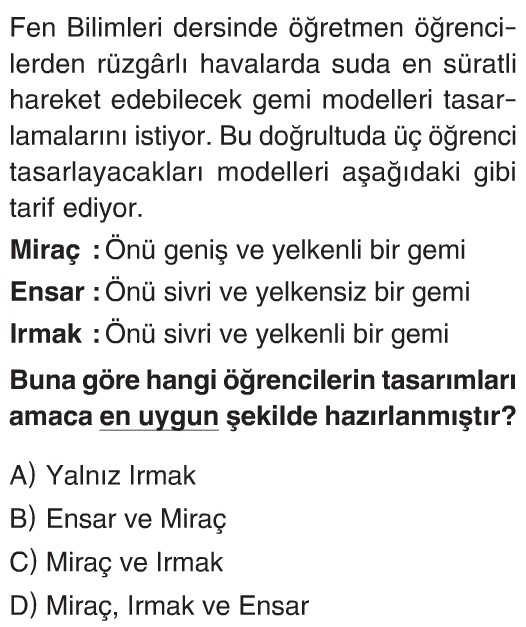 Fen Bilimleri dersinde öğretmen öğrencilerden rüzgârlı havalarda suda en süratli hareket edebilecek gemi modelleri tasarlamalarını istiyor. Bu doğrultuda üç öğrenci tasarlayacakları modelleri aşağıdaki gibi tarif ediyor.

Miraç : Önü geniş ve yelkenli bir gemi

Ensar : Önü sivri ve yelkensiz bir gemi

Irmak : Önü sivri ve yelkenli bir gemi

Buna göre hangi öğrencilerin tasarımları amaca en uygun şekilde hazırlanmıştır?

A) Yalnız Irmak

B) Ensar ve Miraç

C) Miraç ve Irmak

D) Miraç, Irmak ve Ensar